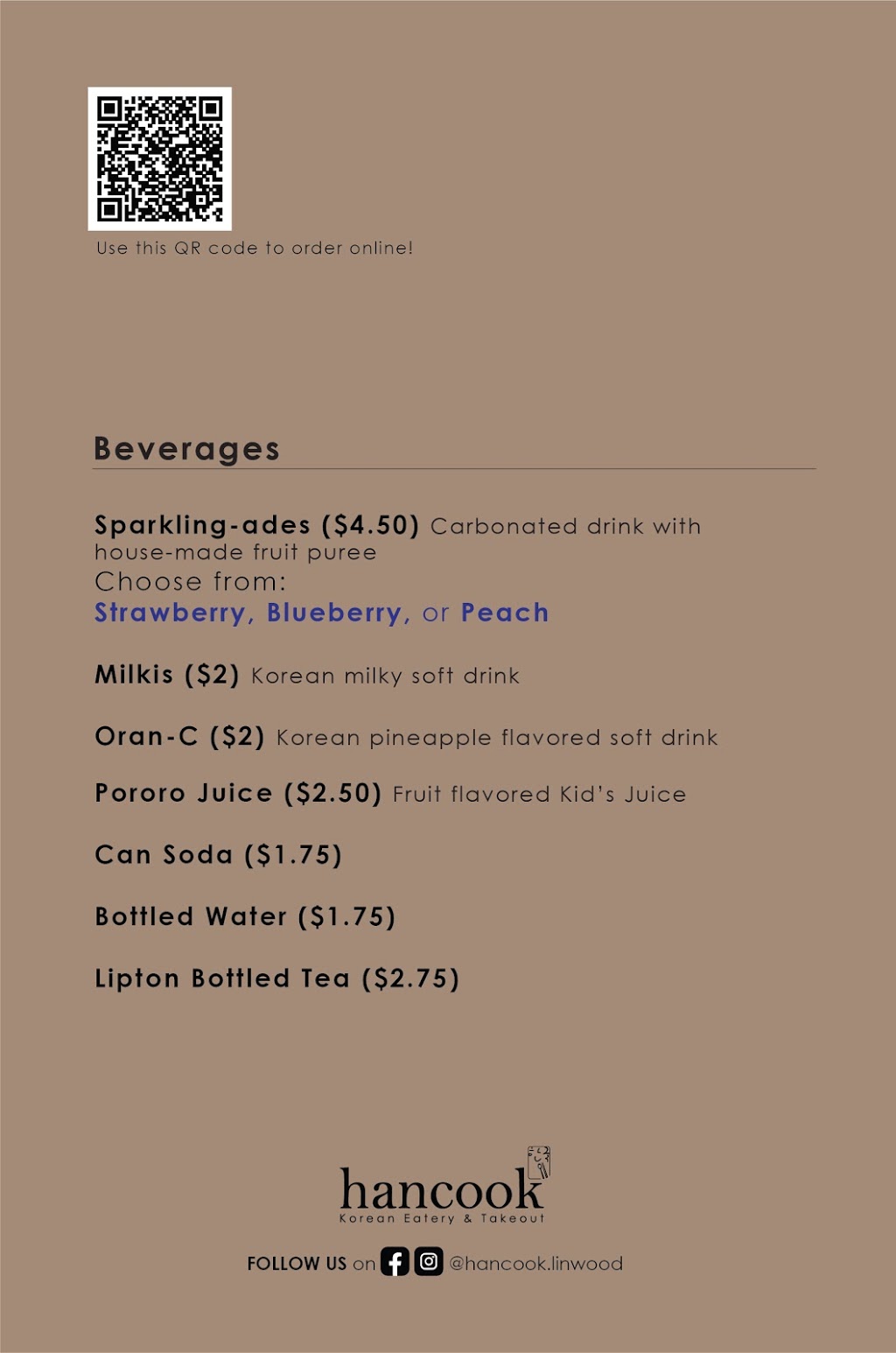 Use this QR code to order online!

Beverages

Sparkling-ades ($4.50) Carbonated drink with house-made fruit puree
Choose from:
Strawberry, Blueberry, or Peach

Milkis ($2) Korean milky soft drink

Oran-C ($2) Korean pineapple flavored soft drink

Pororo Juice ($2.50) Fruit flavored Kid's Juice

Can Soda ($1.75)

Bottled Water ($1.75)

Lipton Bottled Tea ($2.75)

hancook
Korean Eatery & Takeout

FOLLOW US on @hancook.linwood